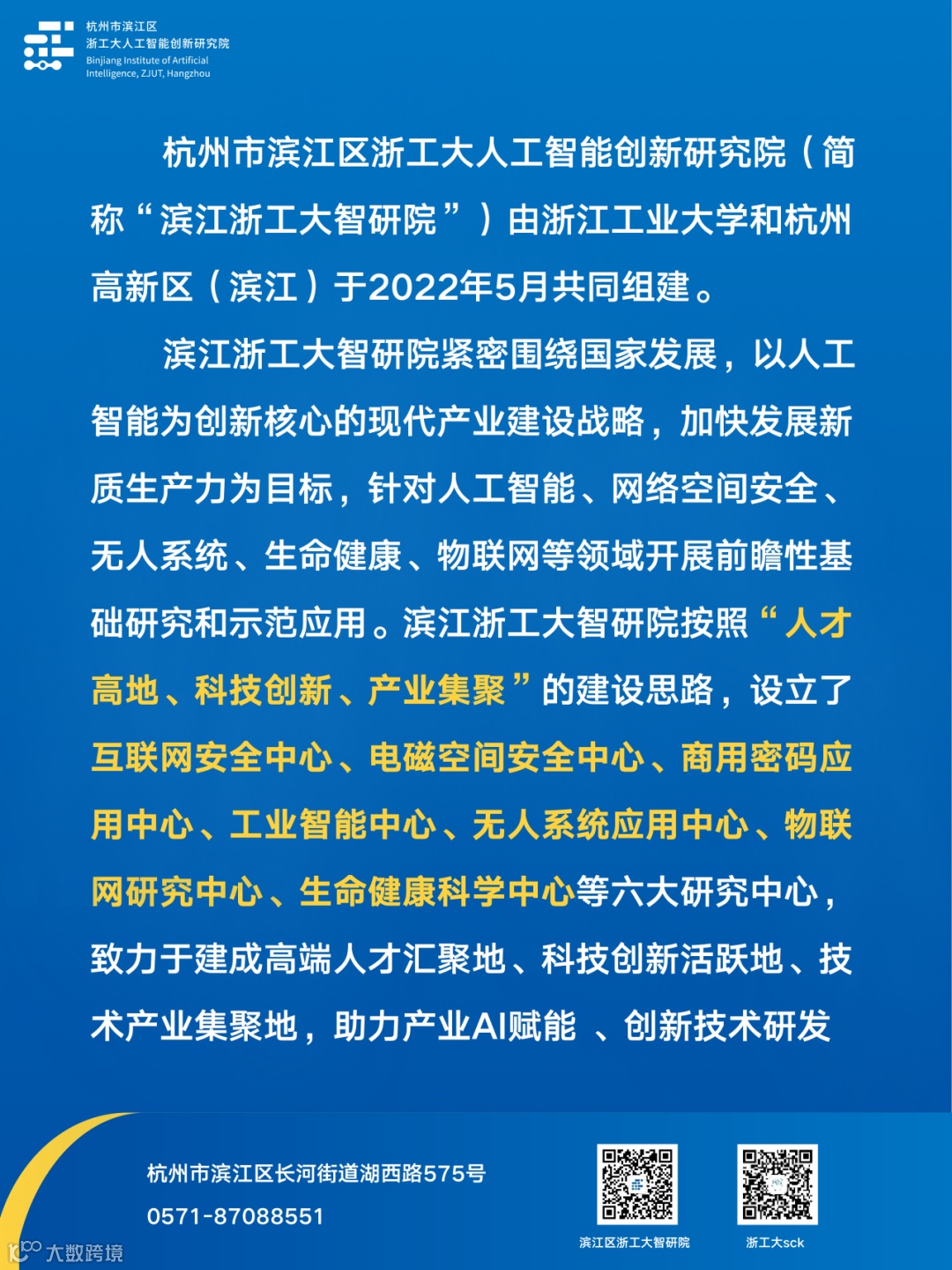 杭州市滨江区
浙工大人工智能创新研究院
Binjiang Institute of Artificial Intelligence, ZJUT, Hangzhou

杭州市滨江区浙工大人工智能创新研究院（简称“滨江浙工大智研院”）由浙江工业大学和杭州高新区（滨江）于2022年5月共同组建。

滨江浙工大智研院紧密围绕国家发展，以人工智能为创新核心的现代产业建设战略，加快发展新质生产力为目标，针对人工智能、网络空间安全、无人系统、生命健康、物联网等领域开展前瞻性基础研究和示范应用。滨江浙工大智研院按照“人才高地、科技创新、产业集聚”的建设思路，设立了互联网安全中心、电磁空间安全中心、商用密码应用中心、工业智能中心、无人系统应用中心、物联网研究中心、生命健康科学中心等六大研究中心，致力于建成高端人才汇聚地、科技创新活跃地、技术产业集聚地，助力产业AI赋能 、创新技术研发

杭州市滨江区长河街道湖西路575号
0571-87088551

滨江区浙工大智研院
浙工大sck

大数跨境